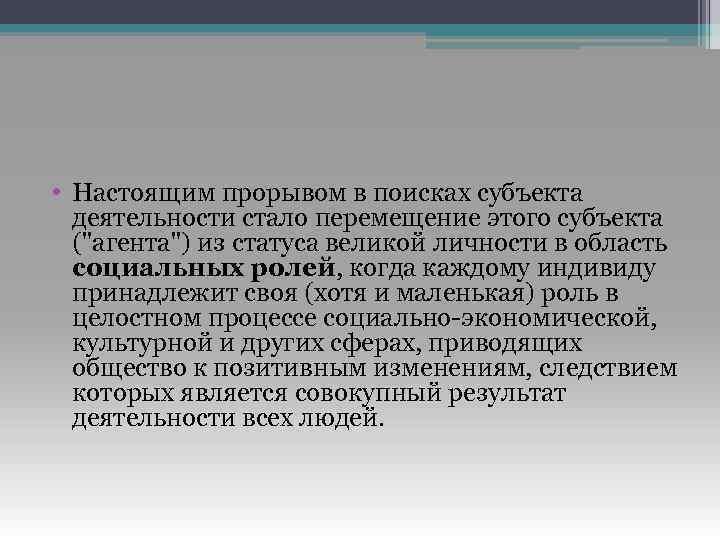 • Настоящим прорывом в поисках субъекта деятельности стало перемещение этого субъекта ("агента") из статуса великой личности в область **социальных ролей**, когда каждому индивиду принадлежит своя (хотя и маленькая) роль в целостном процессе социально-экономической, культурной и других сферах, приводящих общество к позитивным изменениям, следствием которых является совокупный результат деятельности всех людей.